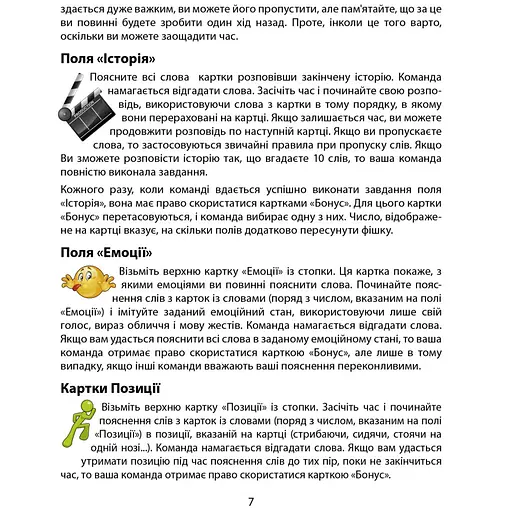 здається дуже важким, ви можете його пропустити, але пам'ятайте, що за це ви повинні будете зробити один хід назад. Проте, інколи це того варто, оскільки ви можете заощадити час.

Поля «Історія»

Поясните всі слова картки розповівши закінчену історію. Команда намагається відгадати слова. Засічіть час і починайте свою розповідь, використовуючи слова з картки в тому порядку, в якому вони перераховані на картці. Якщо залишається час, ви можете продовжити розповідь по наступній картці. Якщо ви пропускаєте слова, то застосовуються звичайні правила при пропуску слів. Якщо Ви зможете розповісти історію так, що вгадаєте 10 слів, то ваша команда повністю виконала завдання.

Кожного разу, коли команді вдається успішно виконати завдання поля «Історія», вона має право скористатися картками «Бонус». Для цього картки «Бонус» перетасовуються, і команда вибирає одну з них. Число, відображене на картці вказує, на скільки полів додатково пересунути фішку.

Поля «Емоції»

Візьміть верхню картку «Емоції» із стопки. Ця картка покаже, з якими емоціями ви повинні пояснити слова. Починайте пояснення слів з карток із словами (поряд з числом, вказаним на полі «Емоції») і імітуйте заданий емоційний стан, використовуючи лише свій голос, вираз обличчя і мову жестів. Команда намагається відгадати слова. Якщо вам удасться пояснити всі слова в заданому емоційному стані, то ваша команда отримає право скористатися карткою «Бонус», але лише в тому випадку, якщо інші команди вважають ваші пояснення переконливими.

Картки Позиції

Візьміть верхню картку «Позиції» із стопки. Засічіть час і починайте пояснення слів з карток із словами (поряд з числом, вказаним на полі «Позиції») в позиції, вказаній на картці (стрибаючи, сидячи, стоячи на одній нозі...). Команда намагається відгадати слова. Якщо вам удасться утримати позицію під час пояснення слів до тих пір, поки не закінчиться час, то ваша команда отримає право скористатися карткою «Бонус».

7